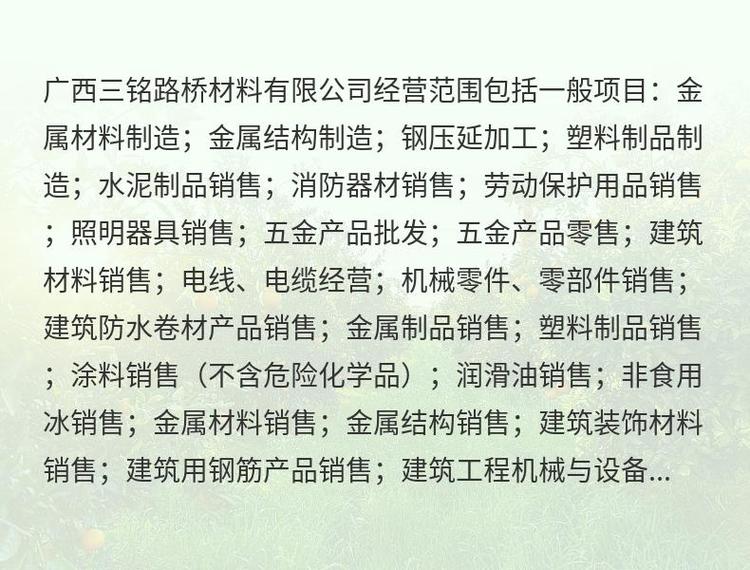 广西三铭路桥材料有限公司经营范围包括一般项目：金属材料制造；金属结构制造；钢压延加工；塑料制品制造；水泥制品销售；消防器材销售；劳动保护用品销售；照明器具销售；五金产品批发；五金产品零售；建筑材料销售；电线、电缆经营；机械零件、零部件销售；建筑防水卷材产品销售；金属制品销售；塑料制品销售；涂料销售（不含危险化学品）；润滑油销售；非食用冰销售；金属材料销售；金属结构销售；建筑装饰材料销售；建筑用钢筋产品销售；建筑工程机械与设备...